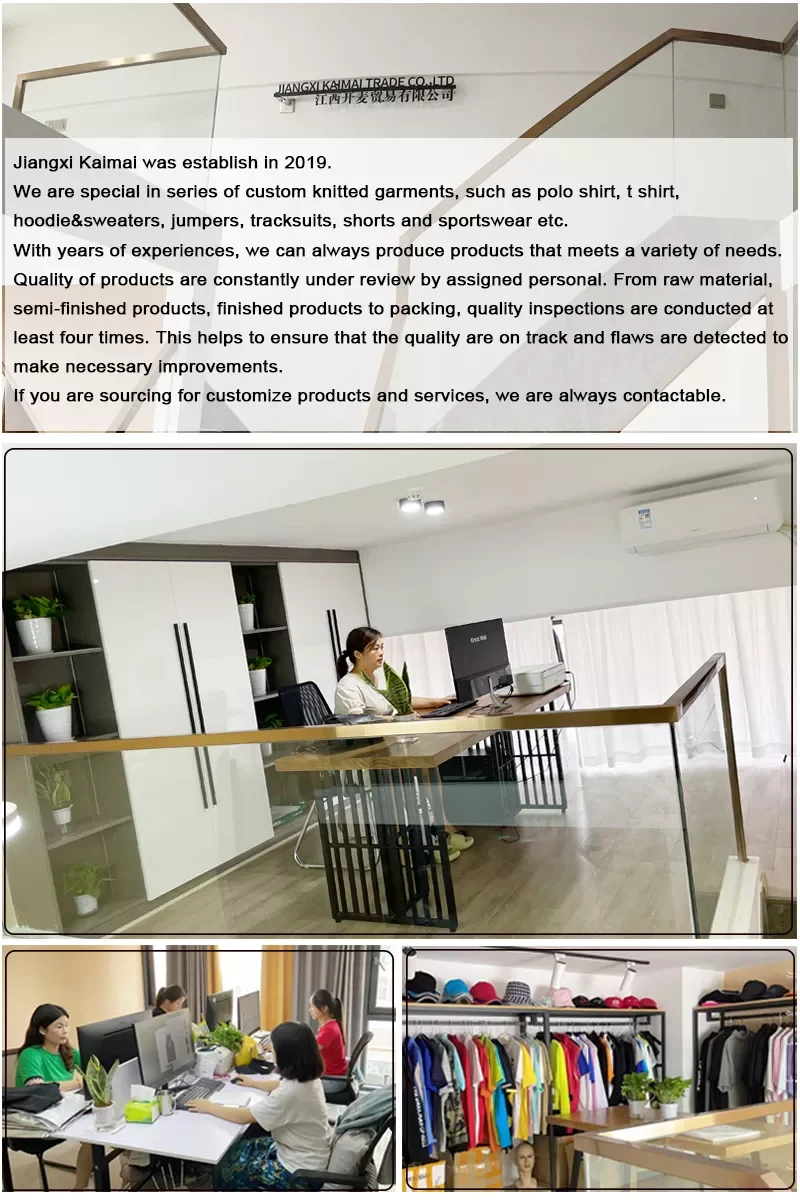 JIANGXI KAIMAI TRADE CO.,LTD
江西开麦贸易有限公司

Jiangxi Kaimai was establish in 2019.
We are special in series of custom knitted garments, such as polo shirt, t shirt, hoodie&sweaters, jumpers, tracksuits, shorts and sportswear etc.
With years of experiences, we can always produce products that meets a variety of needs.
Quality of products are constantly under review by assigned personal. From raw material, semi-finished products, finished products to packing, quality inspections are conducted at least four times. This helps to ensure that the quality are on track and flaws are detected to make necessary improvements.
If you are sourcing for customize products and services, we are always contactable.